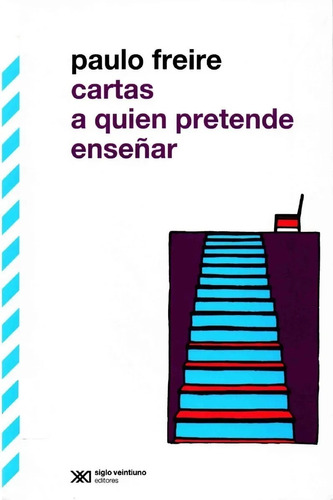 paulo freire
cartas
a quien pretende
enseñar

siglo veintiuno
editores